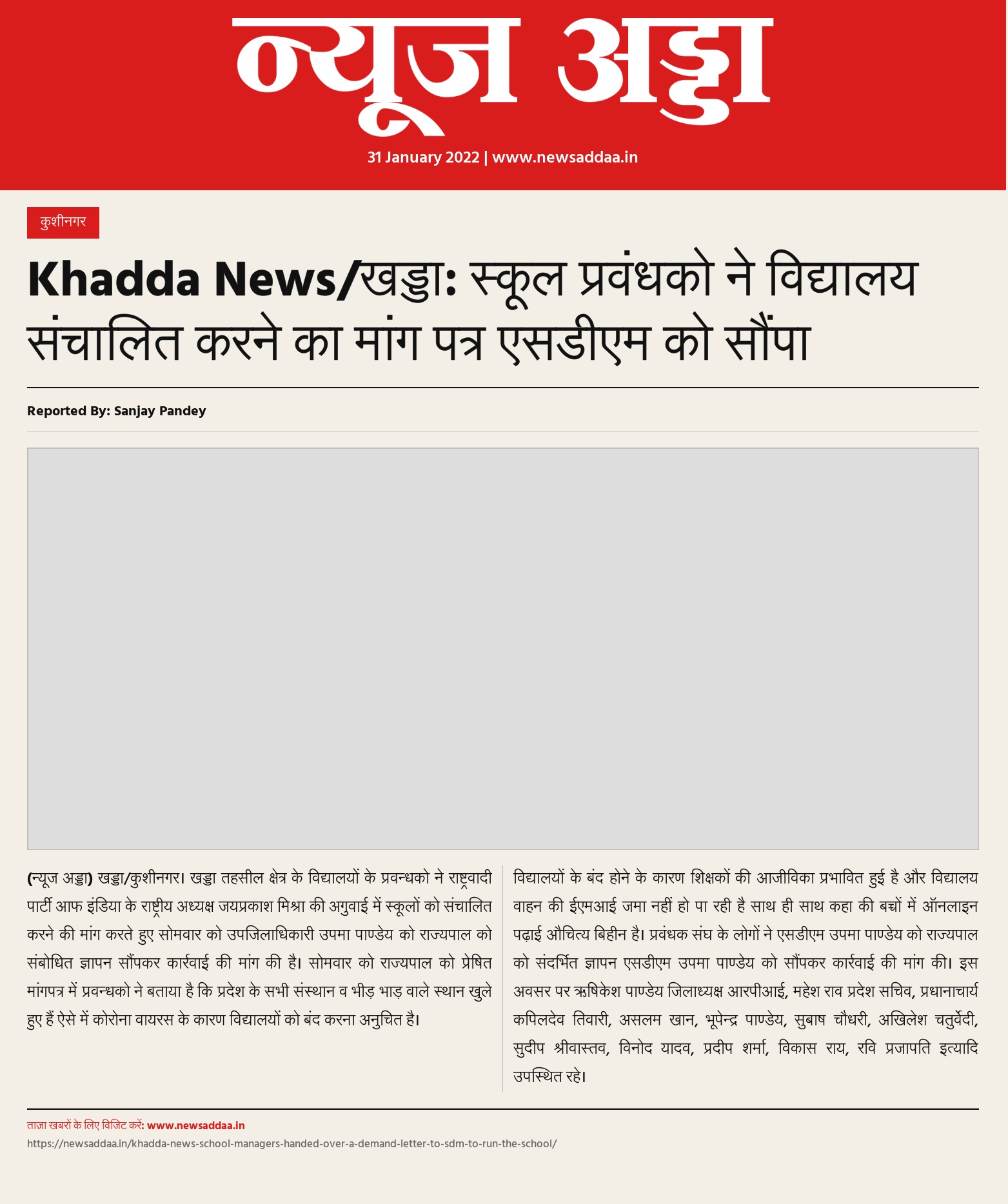 न्यूज अड्डा

31 January 2022 | www.newsaddaa.in

कुशीनगर

Khadda News/खड्डा: स्कूल प्रवंधको ने विद्यालय संचालित करने का मांग पत्र एसडीएम को सौंपा

Reported By: Sanjay Pandey

(न्यूज अड्डा) खड्डा/कुशीनगर। खड्डा तहसील क्षेत्र के विद्यालयों के प्रवन्धको ने राष्ट्रवादी पार्टी आफ इंडिया के राष्ट्रीय अध्यक्ष जयप्रकाश मिश्रा की अगुवाई में स्कूलों को संचालित करने की मांग करते हुए सोमवार को उपजिलाधिकारी उपमा पाण्डेय को राज्यपाल को संबोधित ज्ञापन सौंपकर कार्रवाई की मांग की है। सोमवार को राज्यपाल को प्रेषित मांगपत्र में प्रवन्धको ने बताया है कि प्रदेश के सभी संस्थान व भीड़ भाड़ वाले स्थान खुले हुए हैं ऐसे में कोरोना वायरस के कारण विद्यालयों को बंद करना अनुचित है।

विद्यालयों के बंद होने के कारण शिक्षकों की आजीविका प्रभावित हुई है और विद्यालय वाहन की ईएमआई जमा नहीं हो पा रही है साथ ही साथ कहा की बच्चों में ऑनलाइन पढ़ाई औचित्य बिहीन है। प्रवंधक संघ के लोगों ने एसडीएम उपमा पाण्डेय को राज्यपाल को संदर्भित ज्ञापन एसडीएम उपमा पाण्डेय को सौंपकर कार्रवाई की मांग की। इस अवसर पर ऋषिकेश पाण्डेय जिलाध्यक्ष आरपीआई, महेश राव प्रदेश सचिव, प्रधानाचार्य कपिलदेव तिवारी, असलम खान, भूपेन्द्र पाण्डेय, सुबाष चौधरी, अखिलेश चतुर्वेदी, सुदीप श्रीवास्तव, विनोद यादव, प्रदीप शर्मा, विकास राय, रवि प्रजापति इत्यादि उपस्थित रहे।

ताज़ा खबरों के लिए विजिट करें: www.newsaddaa.in
https://newsaddaa.in/khadda-news-school-managers-handed-over-a-demand-letter-to-sdm-to-run-the-school/